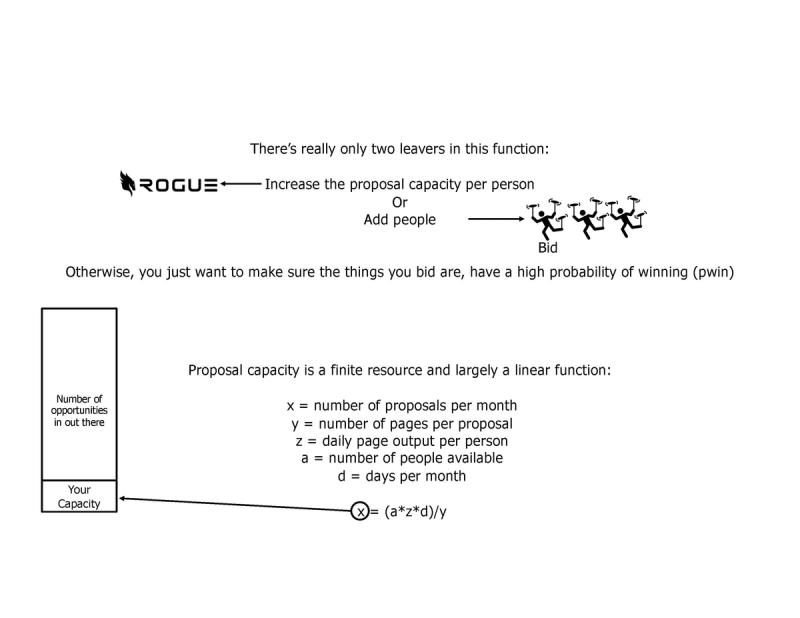 There's really only two leavers in this function:

ROGUE Increase the proposal capacity per person
Or
Add people

Bid

Otherwise, you just want to make sure the things you bid are, have a high probability of winning (pwin)

Number of opportunities in out there

Your Capacity

Proposal capacity is a finite resource and largely a linear function:

x = number of proposals per month
y = number of pages per proposal
z = daily page output per person
a = number of people available
d = days per month

x = (a*z*d)/y